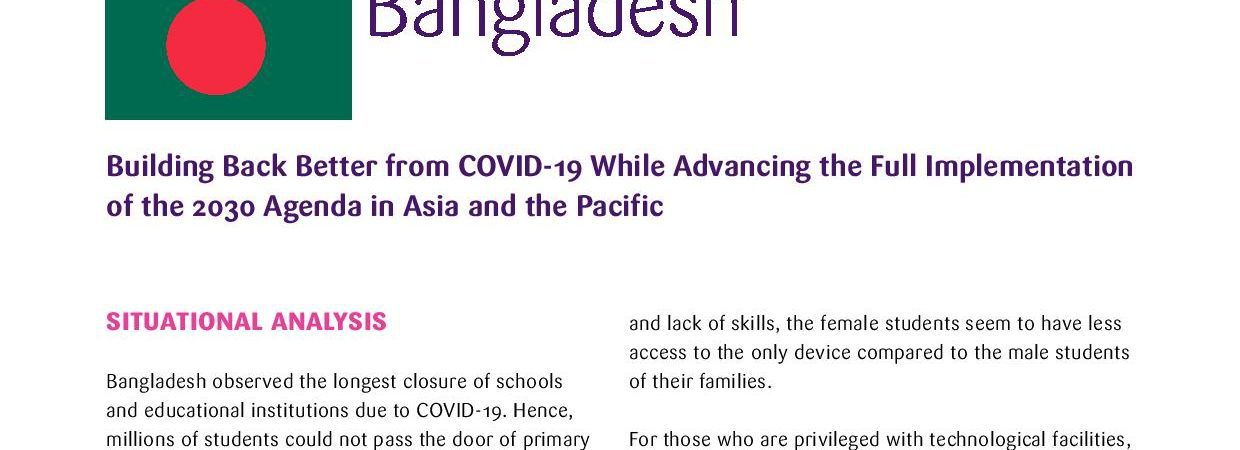 Bangladesh

Building Back Better from COVID-19 While Advancing the Full Implementation of the 2030 Agenda in Asia and the Pacific

SITUATIONAL ANALYSIS

Bangladesh observed the longest closure of schools and educational institutions due to COVID-19. Hence, millions of students could not pass the door of primary

and lack of skills, the female students seem to have less access to the only device compared to the male students of their families.

For those who are privileged with technological facilities,